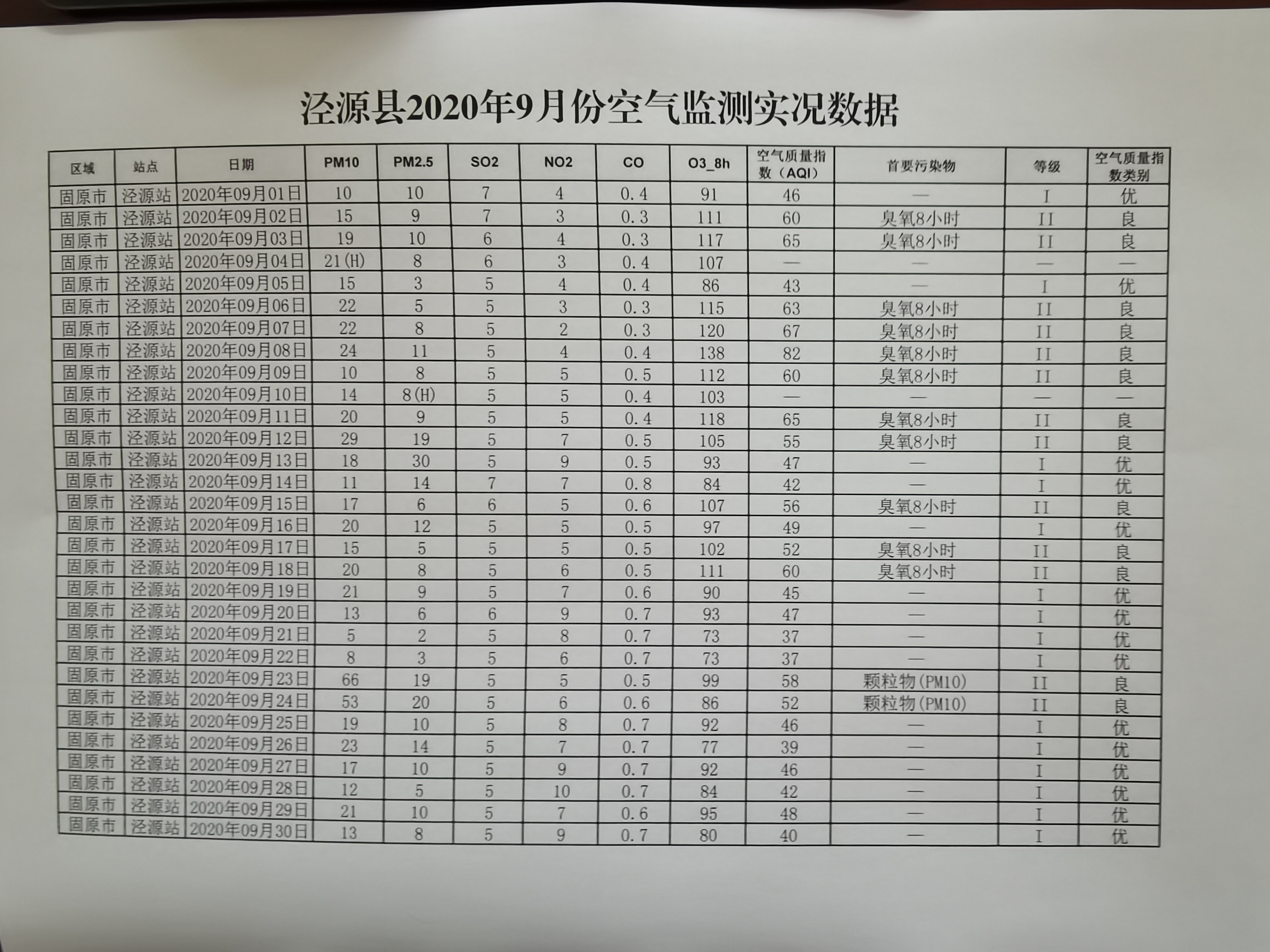 泾源县2020年9月份空气监测实况数据

| 区域 | 站点 | 日期 | PM10 | PM2.5 | SO2 | NO2 | CO | O3_8h | 空气质量指数（AQI） | 首要污染物 | 等级 | 空气质量指数类别 |
|---|---|---|---|---|---|---|---|---|---|---|---|---|
| 固原市 | 泾源站 | 2020年09月01日 | 10 | 10 | 7 | 4 | 0.4 | 91 | 46 | — | I | 优 |
| 固原市 | 泾源站 | 2020年09月02日 | 15 | 9 | 7 | 3 | 0.3 | 111 | 60 | 臭氧8小时 | II | 良 |
| 固原市 | 泾源站 | 2020年09月03日 | 19 | 10 | 6 | 4 | 0.3 | 117 | 65 | 臭氧8小时 | II | 良 |
| 固原市 | 泾源站 | 2020年09月04日 | 21(H) | 8 | 6 | 3 | 0.4 | 107 | — | — | — | — |
| 固原市 | 泾源站 | 2020年09月05日 | 15 | 3 | 5 | 4 | 0.4 | 86 | 43 | — | I | 优 |
| 固原市 | 泾源站 | 2020年09月06日 | 22 | 5 | 5 | 3 | 0.3 | 115 | 63 | 臭氧8小时 | II | 良 |
| 固原市 | 泾源站 | 2020年09月07日 | 22 | 8 | 5 | 2 | 0.3 | 120 | 67 | 臭氧8小时 | II | 良 |
| 固原市 | 泾源站 | 2020年09月08日 | 24 | 11 | 5 | 4 | 0.4 | 138 | 82 | 臭氧8小时 | II | 良 |
| 固原市 | 泾源站 | 2020年09月09日 | 10 | 8 | 5 | 5 | 0.5 | 112 | 60 | 臭氧8小时 | II | 良 |
| 固原市 | 泾源站 | 2020年09月10日 | 14 | 8(H) | 5 | 5 | 0.4 | 103 | — | — | — | — |
| 固原市 | 泾源站 | 2020年09月11日 | 20 | 9 | 5 | 5 | 0.4 | 118 | 65 | 臭氧8小时 | II | 良 |
| 固原市 | 泾源站 | 2020年09月12日 | 29 | 19 | 5 | 7 | 0.5 | 105 | 55 | 臭氧8小时 | II | 良 |
| 固原市 | 泾源站 | 2020年09月13日 | 18 | 30 | 5 | 9 | 0.5 | 93 | 47 | — | I | 优 |
| 固原市 | 泾源站 | 2020年09月14日 | 11 | 14 | 7 | 7 | 0.8 | 84 | 42 | — | I | 优 |
| 固原市 | 泾源站 | 2020年09月15日 | 17 | 6 | 6 | 5 | 0.6 | 107 | 56 | 臭氧8小时 | II | 良 |
| 固原市 | 泾源站 | 2020年09月16日 | 20 | 12 | 5 | 5 | 0.5 | 97 | 49 | — | I | 优 |
| 固原市 | 泾源站 | 2020年09月17日 | 15 | 5 | 5 | 5 | 0.5 | 102 | 52 | 臭氧8小时 | II | 良 |
| 固原市 | 泾源站 | 2020年09月18日 | 20 | 8 | 5 | 6 | 0.5 | 111 | 60 | 臭氧8小时 | II | 良 |
| 固原市 | 泾源站 | 2020年09月19日 | 21 | 9 | 5 | 7 | 0.6 | 90 | 45 | — | I | 优 |
| 固原市 | 泾源站 | 2020年09月20日 | 13 | 6 | 6 | 9 | 0.7 | 93 | 47 | — | I | 优 |
| 固原市 | 泾源站 | 2020年09月21日 | 5 | 2 | 5 | 8 | 0.7 | 73 | 37 | — | I | 优 |
| 固原市 | 泾源站 | 2020年09月22日 | 8 | 3 | 5 | 6 | 0.7 | 73 | 37 | — | I | 优 |
| 固原市 | 泾源站 | 2020年09月23日 | 66 | 19 | 5 | 5 | 0.5 | 99 | 58 | 颗粒物(PM10) | II | 良 |
| 固原市 | 泾源站 | 2020年09月24日 | 53 | 20 | 5 | 6 | 0.6 | 86 | 52 | 颗粒物(PM10) | II | 良 |
| 固原市 | 泾源站 | 2020年09月25日 | 19 | 10 | 5 | 8 | 0.7 | 92 | 46 | — | I | 优 |
| 固原市 | 泾源站 | 2020年09月26日 | 23 | 14 | 5 | 7 | 0.7 | 77 | 39 | — | I | 优 |
| 固原市 | 泾源站 | 2020年09月27日 | 17 | 10 | 5 | 9 | 0.7 | 92 | 46 | — | I | 优 |
| 固原市 | 泾源站 | 2020年09月28日 | 12 | 5 | 5 | 10 | 0.7 | 84 | 42 | — | I | 优 |
| 固原市 | 泾源站 | 2020年09月29日 | 21 | 10 | 5 | 7 | 0.6 | 95 | 48 | — | I | 优 |
| 固原市 | 泾源站 | 2020年09月30日 | 13 | 8 | 5 | 9 | 0.7 | 80 | 40 | — | I | 优 |